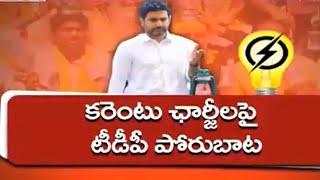 కరెంటు ఛార్జీలపై
టీడీపీ పోరుబాట